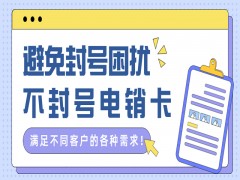 避免封号困扰
不封号电销卡

满足不同客户的各种需求！